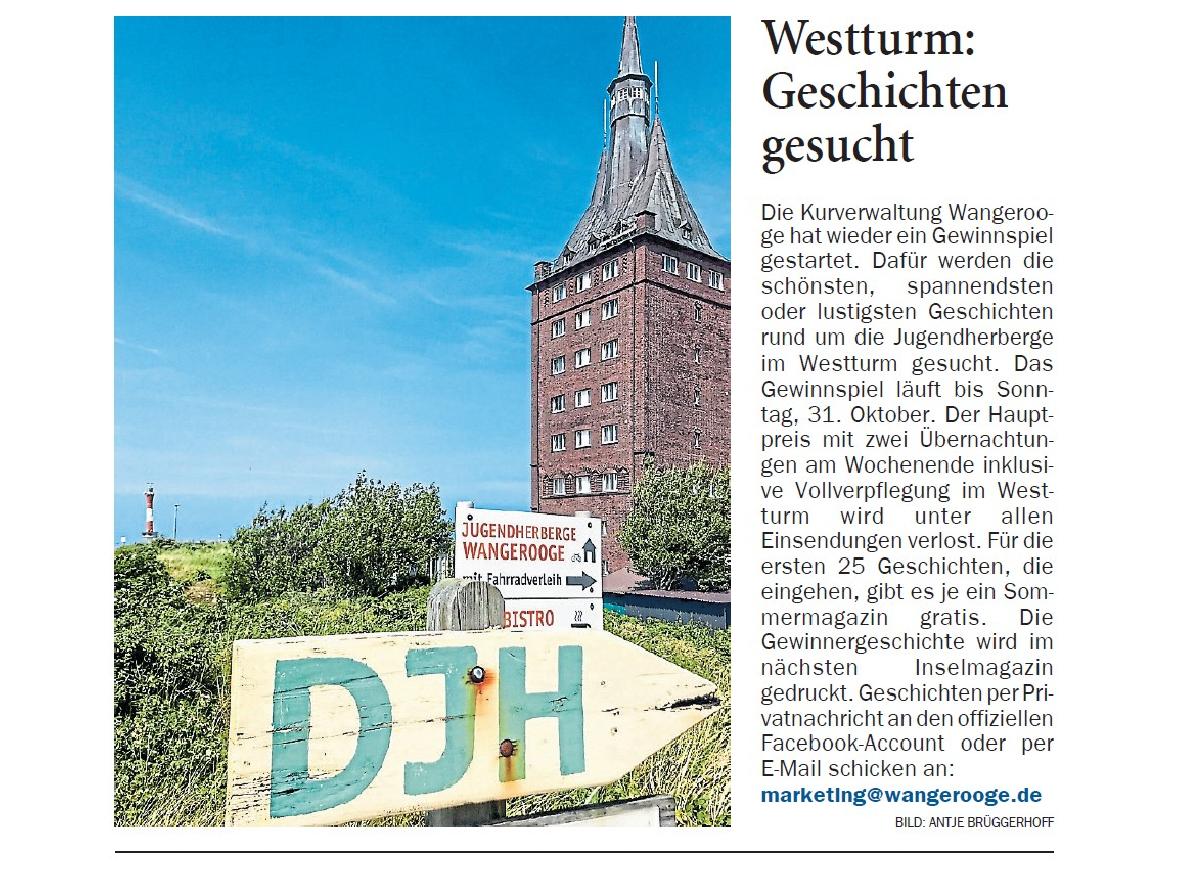 JUGENDHERBERGE WANGEROOGE

mit Fahrradverleih

BISTRO

DJH

Westturm: Geschichten gesucht

Die Kurverwaltung Wangerooge hat wieder ein Gewinnspiel gestartet. Dafür werden die schönsten, spannendsten oder lustigsten Geschichten rund um die Jugendherberge im Westturm gesucht. Das Gewinnspiel läuft bis Sonntag, 31. Oktober. Der Hauptpreis mit zwei Übernachtungen am Wochenende inklusive Vollverpflegung im Westturm wird unter allen Einsendungen verlost. Für die ersten 25 Geschichten, die eingehen, gibt es je ein Sommermagazin gratis. Die Gewinnergeschichte wird im nächsten Inselmagazin gedruckt. Geschichten per Privatnachricht an den offiziellen Facebook-Account oder per E-Mail schicken an:

marketing@wangerooge.de

BILD: ANTJE BRÜGGERHOFF